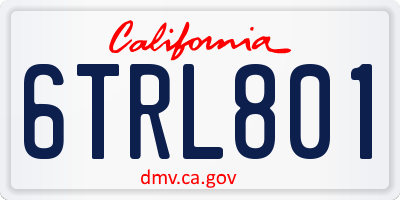 California

6TRL801

dmv.ca.gov